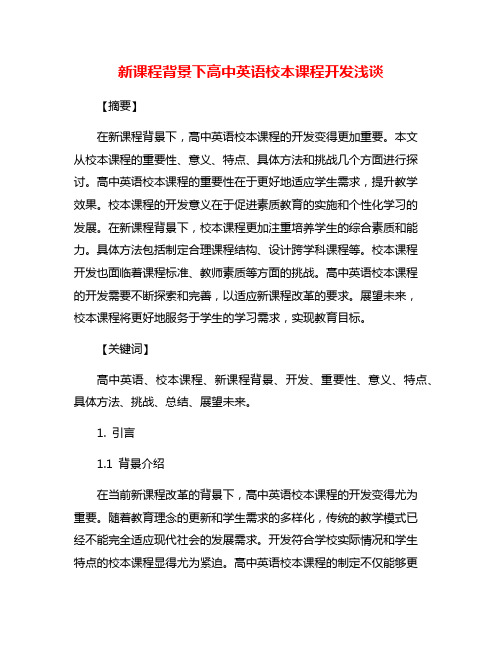 新课程背景下高中英语校本课程开发浅谈

【摘要】

在新课程背景下，高中英语校本课程的开发变得更加重要。本文从校本课程的重要性、意义、特点、具体方法和挑战几个方面进行探讨。高中英语校本课程的重要性在于更好地适应学生需求，提升教学效果。校本课程的开发意义在于促进素质教育的实施和个性化学习的发展。在新课程背景下，校本课程更加注重培养学生的综合素质和能力。具体方法包括制定合理课程结构、设计跨学科课程等。校本课程开发也面临着课程标准、教师素质等方面的挑战。高中英语校本课程的开发需要不断探索和完善，以适应新课程改革的要求。展望未来，校本课程将更好地服务于学生的学习需求，实现教育目标。

【关键词】

高中英语、校本课程、新课程背景、开发、重要性、意义、特点、具体方法、挑战、总结、展望未来。

1. 引言

1.1 背景介绍

在当前新课程改革的背景下，高中英语校本课程的开发变得尤为重要。随着教育理念的更新和学生需求的多样化，传统的教学模式已经不能完全适应现代社会的发展需求。开发符合学校实际情况和学生特点的校本课程显得尤为紧迫。高中英语校本课程的制定不仅能够更